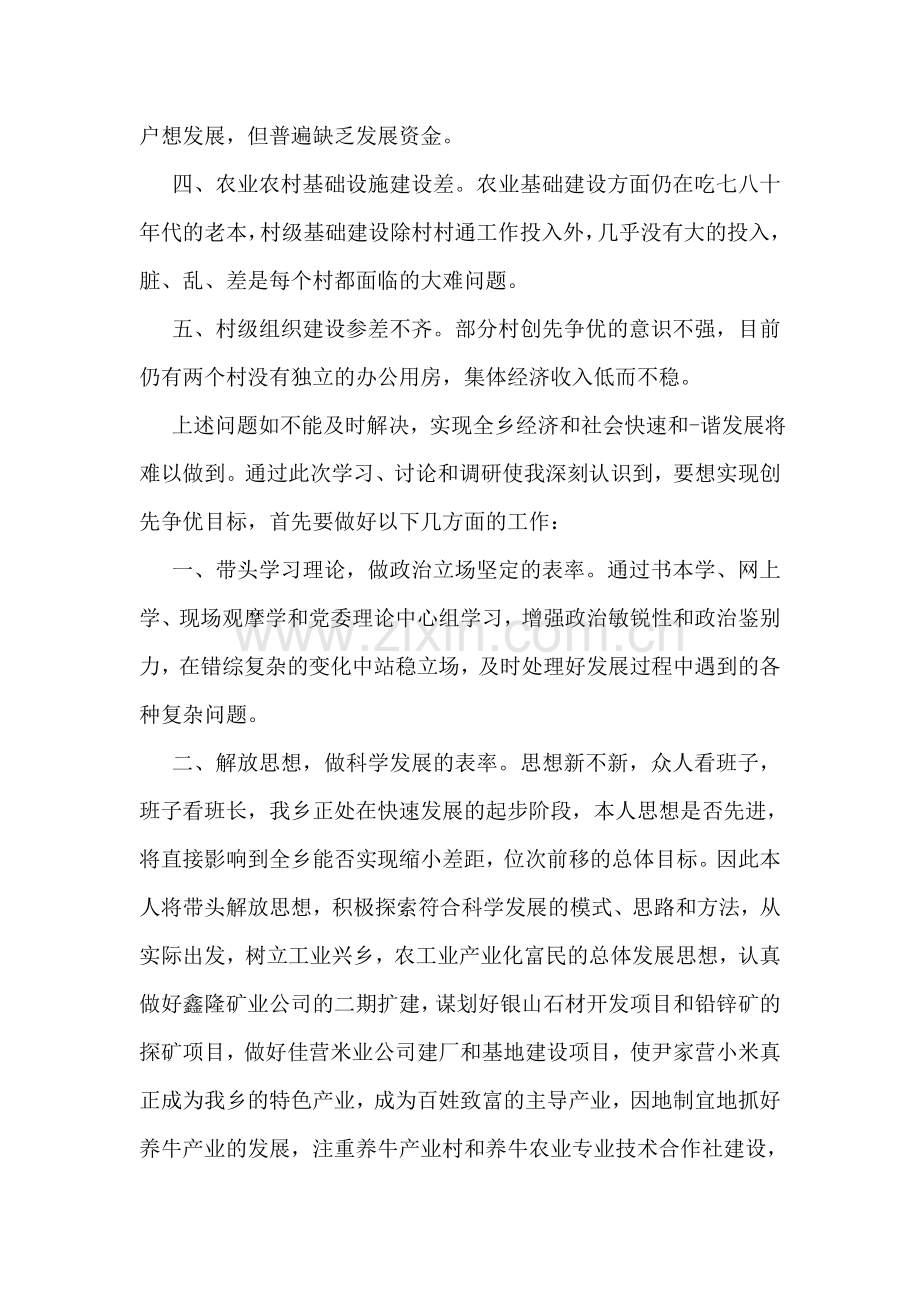 户想发展，但普遍缺乏发展资金。

四、农业农村基础设施建设差。农业基础建设方面仍在吃七八十年代的老本，村级基础建设除村村通工作投入外，几乎没有大的投入，脏、乱、差是每个村都面临的大难问题。

五、村级组织建设参差不齐。部分村创先争优的意识不强，目前仍有两个村没有独立的办公用房，集体经济收入低而不稳。

上述问题如不能及时解决，实现全乡经济和社会快速和-谐发展将难以做到。通过此次学习、讨论和调研使我深刻认识到，要想实现创先争优目标，首先要做好以下几方面的工作：

一、带头学习理论，做政治立场坚定的表率。通过书本学、网上学、现场观摩学和党委理论中心组学习，增强政治敏锐性和政治鉴别力，在错综复杂的变化中站稳立场，及时处理好发展过程中遇到的各种复杂问题。

二、解放思想，做科学发展的表率。思想新不新，众人看班子，班子看班长，我乡正处在快速发展的起步阶段，本人思想是否先进，将直接影响到全乡能否实现缩小差距，位次前移的总体目标。因此本人将带头解放思想，积极探索符合科学发展的模式、思路和方法，从实际出发，树立工业兴乡，农工业产业化富民的总体发展思想，认真做好鑫隆矿业公司的二期扩建，谋划好银山石材开发项目和铅锌矿的探矿项目，做好佳营米业公司建厂和基地建设项目，使尹家营小米真正成为我乡的特色产业，成为百姓致富的主导产业，因地制宜地抓好养牛产业的发展，注重养牛产业村和养牛农业专业技术合作社建设，

www.zixin.com.cn